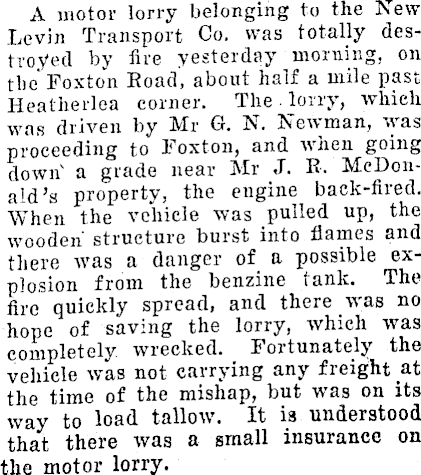 A motor lorry belonging to the New Levin Transport Co. was totally destroyed by fire yesterday morning, on the Foxton Road, about half a mile past Heatherlea corner. The lorry, which was driven by Mr G. N. Newman, was proceeding to Foxton, and when going down a grade near Mr J. R. McDonald's property, the engine back-fired. When the vehicle was pulled up, the wooden structure burst into flames and there was a danger of a possible explosion from the benzine tank. The fire quickly spread, and there was no hope of saving the lorry, which was completely wrecked. Fortunately the vehicle was not carrying any freight at the time of the mishap, but was on its way to load tallow. It is understood that there was a small insurance on the motor lorry.